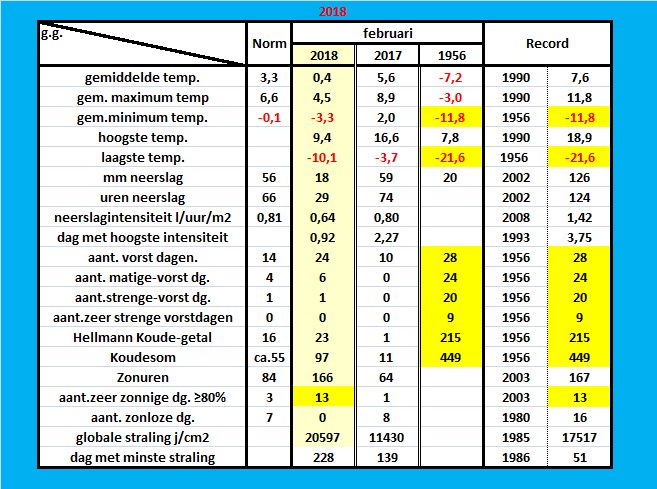 2018

| g.g. | Norm | februari 2018 | februari 2017 | februari 1956 | Record | Record |
|---|---|---|---|---|---|---|
| gemiddelde temp. | 3,3 | 0,4 | 5,6 | -7,2 | 1990 | 7,6 |
| gem. maximum temp | 6,6 | 4,5 | 8,9 | -3,0 | 1990 | 11,8 |
| gem.minimum temp. | -0,1 | -3,3 | 2,0 | -11,8 | 1956 | -11,8 |
| hoogste temp. | | 9,4 | 16,6 | 7,8 | 1990 | 18,9 |
| laagste temp. | | -10,1 | -3,7 | -21,6 | 1956 | -21,6 |
| mm neerslag | 56 | 18 | 59 | 20 | 2002 | 126 |
| uren neerslag | 66 | 29 | 74 | | 2002 | 124 |
| neerslagintensiteit l/uur/m2 | 0,81 | 0,64 | 0,80 | | 2008 | 1,42 |
| dag met hoogste intensiteit | | 0,92 | 2,27 | | 1993 | 3,75 |
| aant. vorst dagen. | 14 | 24 | 10 | 28 | 1956 | 28 |
| aant. matige-vorst dg. | 4 | 6 | 0 | 24 | 1956 | 24 |
| aant.strenge-vorst dg. | 1 | 1 | 0 | 20 | 1956 | 20 |
| aant.zeer strenge vorstdagen | 0 | 0 | 0 | 9 | 1956 | 9 |
| Hellmann Koude-getal | 16 | 23 | 1 | 215 | 1956 | 215 |
| Koudesom | ca.55 | 97 | 11 | 449 | 1956 | 449 |
| Zonuren | 84 | 166 | 64 | | 2003 | 167 |
| aant.zeer zonnige dg. ≥80% | 3 | 13 | 1 | | 2003 | 13 |
| aant. zonloze dg. | 7 | 0 | 8 | | 1980 | 16 |
| globale straling j/cm2 | | 20597 | 11430 | | 1985 | 17517 |
| dag met minste straling | | 228 | 139 | | 1986 | 51 |